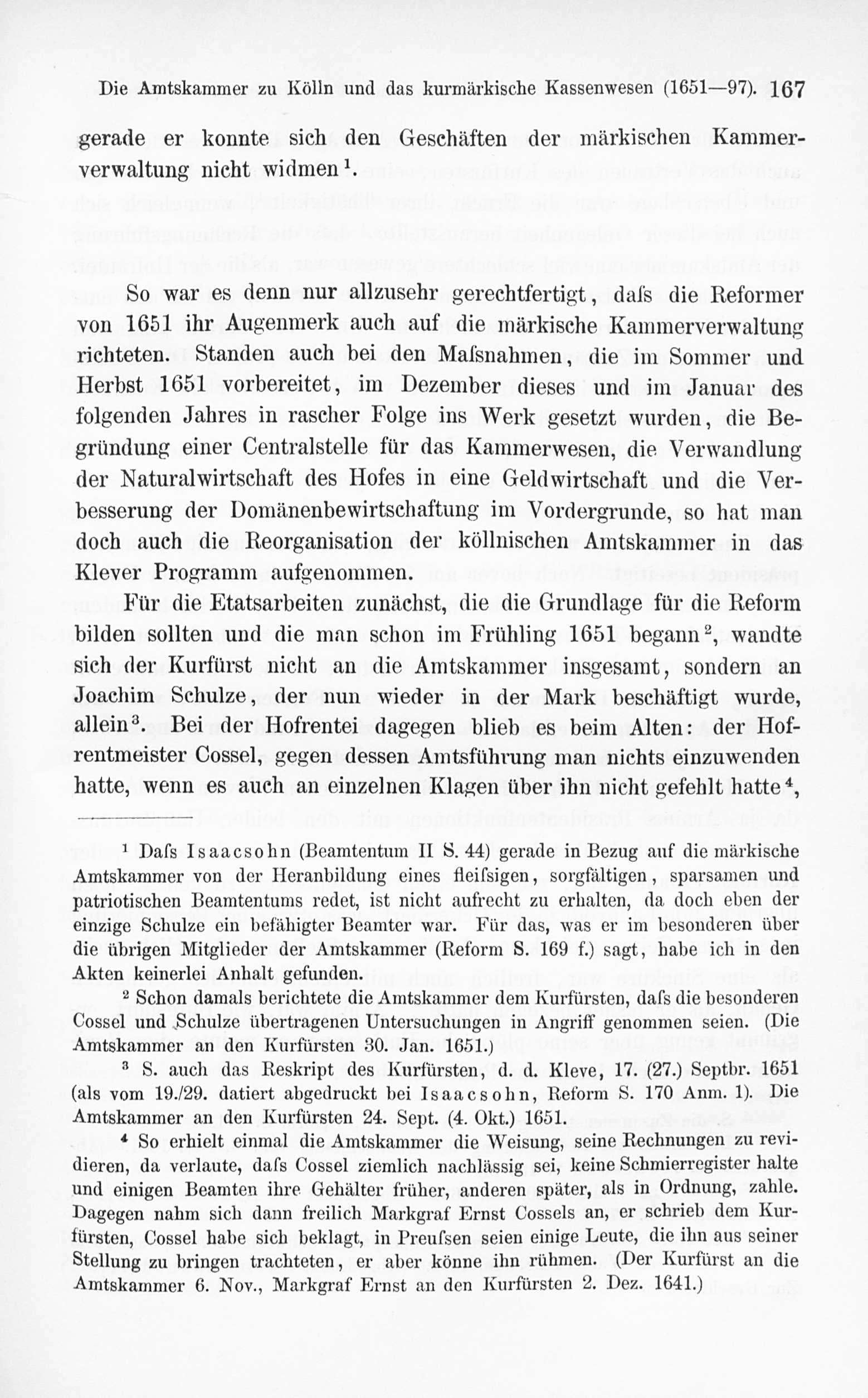 Die Amtskammer zu Kölln und das kurmärkische Kassenwesen (1651—97). 167

gerade er konnte sich den Geschäften der märkischen Kammerverwaltung nicht widmen$^{1}$.

So war es denn nur allzusehr gerechtfertigt, daſs die Reformer von 1651 ihr Augenmerk auch auf die märkische Kammerverwaltung richteten. Standen auch bei den Maſsnahmen, die im Sommer und Herbst 1651 vorbereitet, im Dezember dieses und im Januar des folgenden Jahres in rascher Folge ins Werk gesetzt wurden, die Begründung einer Centralstelle für das Kammerwesen, die Verwandlung der Naturalwirtschaft des Hofes in eine Geldwirtschaft und die Verbesserung der Domänenbewirtschaftung im Vordergrunde, so hat man doch auch die Reorganisation der köllnischen Amtskammer in das Klever Programm aufgenommen.

Für die Etatsarbeiten zunächst, die die Grundlage für die Reform bilden sollten und die man schon im Frühling 1651 begann$^{2}$, wandte sich der Kurfürst nicht an die Amtskammer insgesamt, sondern an Joachim Schulze, der nun wieder in der Mark beschäftigt wurde, allein$^{3}$. Bei der Hofrentei dagegen blieb es beim Alten: der Hofrentmeister Cossel, gegen dessen Amtsführung man nichts einzuwenden hatte, wenn es auch an einzelnen Klagen über ihn nicht gefehlt hatte$^{4}$,

$^{1}$ Daſs Isaacsohn (Beamtentum II S. 44) gerade in Bezug auf die märkische Amtskammer von der Heranbildung eines fleiſsigen, sorgfältigen, sparsamen und patriotischen Beamtentums redet, ist nicht aufrecht zu erhalten, da doch eben der einzige Schulze ein befähigter Beamter war. Für das, was er im besonderen über die übrigen Mitglieder der Amtskammer (Reform S. 169 f.) sagt, habe ich in den Akten keinerlei Anhalt gefunden.

$^{2}$ Schon damals berichtete die Amtskammer dem Kurfürsten, daſs die besonderen Cossel und Schulze übertragenen Untersuchungen in Angriff genommen seien. (Die Amtskammer an den Kurfürsten 30. Jan. 1651.)

$^{3}$ S. auch das Reskript des Kurfürsten, d. d. Kleve, 17. (27.) Septbr. 1651 (als vom 19./29. datiert abgedruckt bei Isaacsohn, Reform S. 170 Anm. 1). Die Amtskammer an den Kurfürsten 24. Sept. (4. Okt.) 1651.

$^{4}$ So erhielt einmal die Amtskammer die Weisung, seine Rechnungen zu revidieren, da verlaute, daſs Cossel ziemlich nachlässig sei, keine Schmierregister halte und einigen Beamten ihre Gehälter früher, anderen später, als in Ordnung, zahle. Dagegen nahm sich dann freilich Markgraf Ernst Cossels an, er schrieb dem Kurfürsten, Cossel habe sich beklagt, in Preuſsen seien einige Leute, die ihn aus seiner Stellung zu bringen trachteten, er aber könne ihn rühmen. (Der Kurfürst an die Amtskammer 6. Nov., Markgraf Ernst an den Kurfürsten 2. Dez. 1641.)